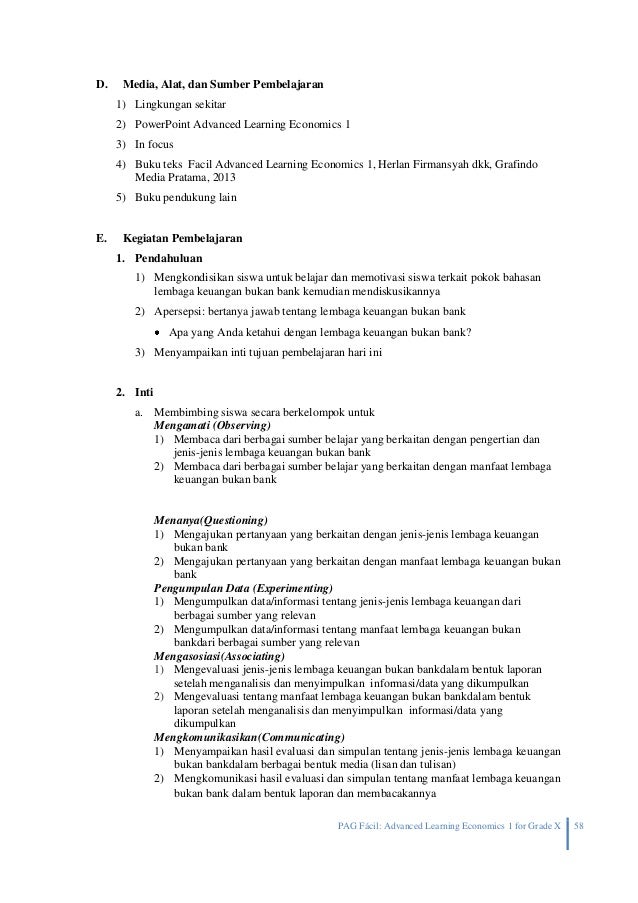 D. Media, Alat, dan Sumber Pembelajaran

1) Lingkungan sekitar
2) PowerPoint Advanced Learning Economics 1
3) In focus
4) Buku teks Facil Advanced Learning Economics 1, Herlan Firmansyah dkk, Grafindo Media Pratama, 2013
5) Buku pendukung lain

E. Kegiatan Pembelajaran

1. Pendahuluan

1) Mengkondisikan siswa untuk belajar dan memotivasi siswa terkait pokok bahasan lembaga keuangan bukan bank kemudian mendiskusikannya
2) Apersepsi: bertanya jawab tentang lembaga keuangan bukan bank
• Apa yang Anda ketahui dengan lembaga keuangan bukan bank?
3) Menyampaikan inti tujuan pembelajaran hari ini

2. Inti

a. Membimbing siswa secara berkelompok untuk
Mengamati (Observing)
1) Membaca dari berbagai sumber belajar yang berkaitan dengan pengertian dan jenis-jenis lembaga keuangan bukan bank
2) Membaca dari berbagai sumber belajar yang berkaitan dengan manfaat lembaga keuangan bukan bank

Menanya(Questioning)
1) Mengajukan pertanyaan yang berkaitan dengan jenis-jenis lembaga keuangan bukan bank
2) Mengajukan pertanyaan yang berkaitan dengan manfaat lembaga keuangan bukan bank
Pengumpulan Data (Experimenting)
1) Mengumpulkan data/informasi tentang jenis-jenis lembaga keuangan dari berbagai sumber yang relevan
2) Mengumpulkan data/informasi tentang manfaat lembaga keuangan bukan bankdari berbagai sumber yang relevan
Mengasosiasi(Associating)
1) Mengevaluasi jenis-jenis lembaga keuangan bukan bankdalam bentuk laporan setelah menganalisis dan menyimpulkan informasi/data yang dikumpulkan
2) Mengevaluasi tentang manfaat lembaga keuangan bukan bankdalam bentuk laporan setelah menganalisis dan menyimpulkan informasi/data yang dikumpulkan
Mengkomunikasikan(Communicating)
1) Menyampaikan hasil evaluasi dan simpulan tentang jenis-jenis lembaga keuangan bukan bankdalam berbagai bentuk media (lisan dan tulisan)
2) Mengkomunikasi hasil evaluasi dan simpulan tentang manfaat lembaga keuangan bukan bank dalam bentuk laporan dan membacakannya

PAG Fácil: Advanced Learning Economics 1 for Grade X 58